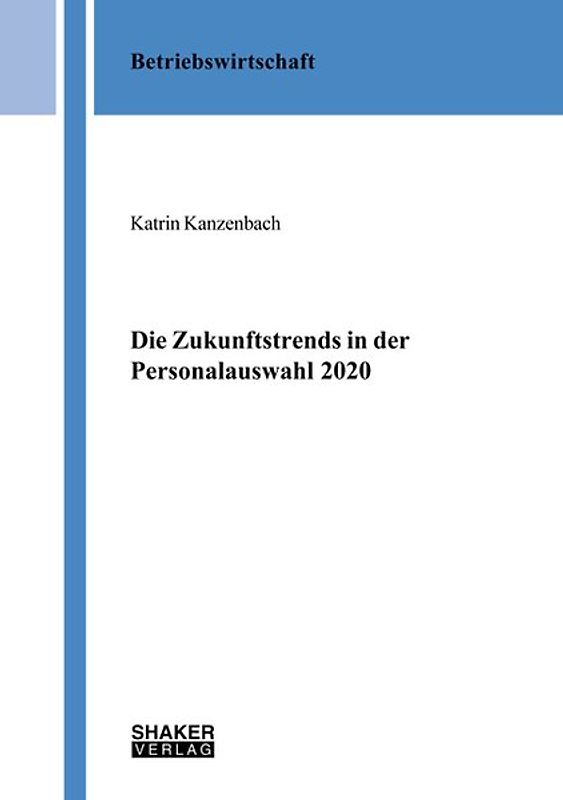 Betriebswirtschaft

Katrin Kanzenbach

Die Zukunftstrends in der Personalauswahl 2020

SHAKER
VERLAG